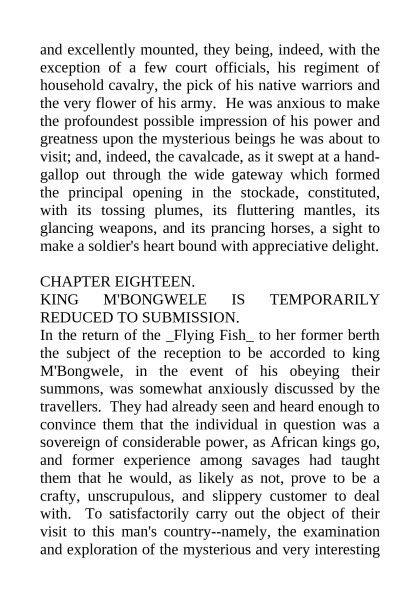 and excellently mounted, they being, indeed, with the exception of a few court officials, his regiment of household cavalry, the pick of his native warriors and the very flower of his army. He was anxious to make the profoundest possible impression of his power and greatness upon the mysterious beings he was about to visit; and, indeed, the cavalcade, as it swept at a hand-gallop out through the wide gateway which formed the principal opening in the stockade, constituted, with its tossing plumes, its fluttering mantles, its glancing weapons, and its prancing horses, a sight to make a soldier's heart bound with appreciative delight.

CHAPTER EIGHTEEN.
KING M'BONGWELE IS TEMPORARILY REDUCED TO SUBMISSION.
In the return of the _Flying Fish_ to her former berth the subject of the reception to be accorded to king M'Bongwele, in the event of his obeying their summons, was somewhat anxiously discussed by the travellers. They had already seen and heard enough to convince them that the individual in question was a sovereign of considerable power, as African kings go, and former experience among savages had taught them that he would, as likely as not, prove to be a crafty, unscrupulous, and slippery customer to deal with. To satisfactorily carry out the object of their visit to this man's country--namely, the examination and exploration of the mysterious and very interesting